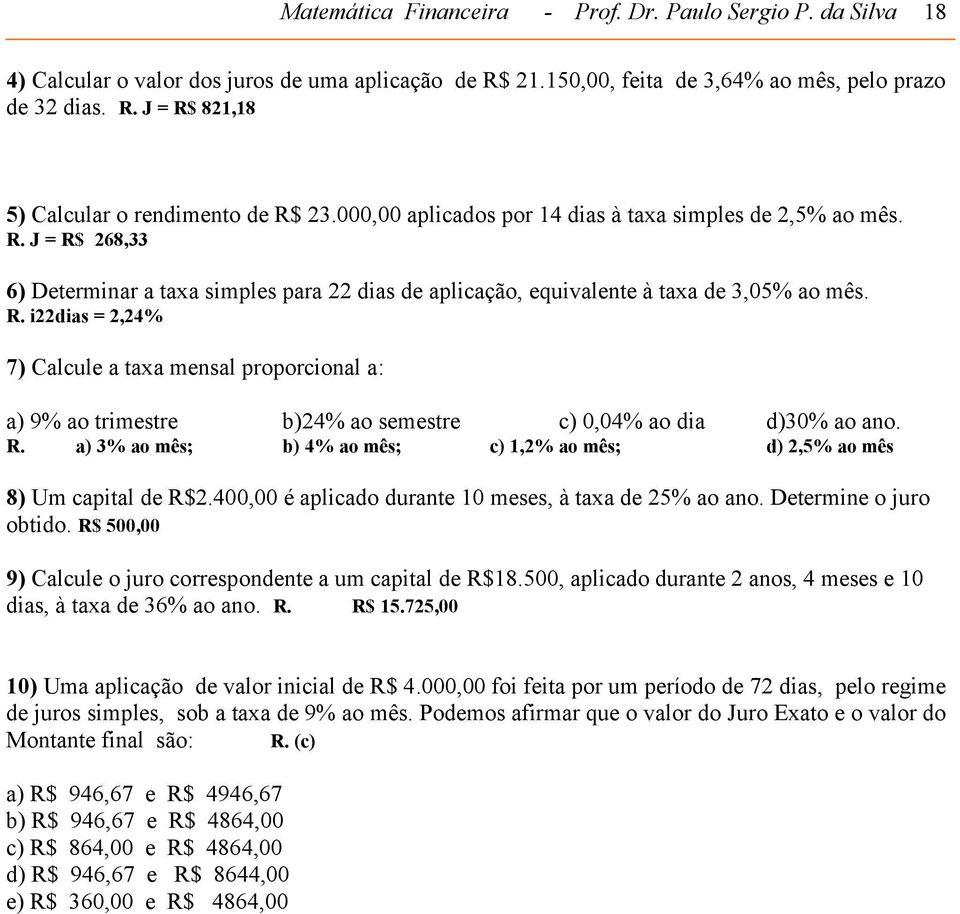 Matemática Financeira - Prof. Dr. Paulo Sergio P. da Silva 18

4) Calcular o valor dos juros de uma aplicação de R$ 21.150,00, feita de 3,64% ao mês, pelo prazo de 32 dias. R. J = R$ 821,18

5) Calcular o rendimento de R$ 23.000,00 aplicados por 14 dias à taxa simples de 2,5% ao mês. R. J = R$ 268,33

6) Determinar a taxa simples para 22 dias de aplicação, equivalente à taxa de 3,05% ao mês. R. i22dias = 2,24%

7) Calcule a taxa mensal proporcional a:

a) 9% ao trimestre b)24% ao semestre c) 0,04% ao dia d)30% ao ano.
R. a) 3% ao mês; b) 4% ao mês; c) 1,2% ao mês; d) 2,5% ao mês

8) Um capital de R$2.400,00 é aplicado durante 10 meses, à taxa de 25% ao ano. Determine o juro obtido. R$ 500,00

9) Calcule o juro correspondente a um capital de R$18.500, aplicado durante 2 anos, 4 meses e 10 dias, à taxa de 36% ao ano. R. R$ 15.725,00

10) Uma aplicação de valor inicial de R$ 4.000,00 foi feita por um período de 72 dias, pelo regime de juros simples, sob a taxa de 9% ao mês. Podemos afirmar que o valor do Juro Exato e o valor do Montante final são: R. (c)

a) R$ 946,67 e R$ 4946,67
b) R$ 946,67 e R$ 4864,00
c) R$ 864,00 e R$ 4864,00
d) R$ 946,67 e R$ 8644,00
e) R$ 360,00 e R$ 4864,00